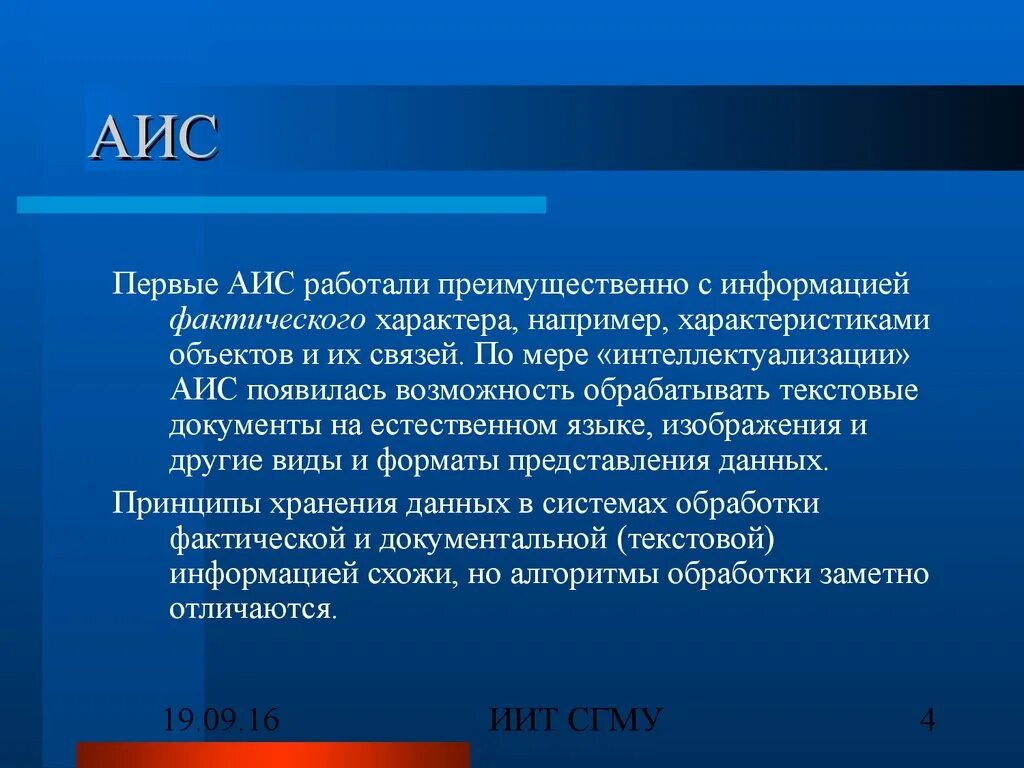 АИС

Первые АИС работали преимущественно с информацией фактического характера, например, характеристиками объектов и их связей. По мере «интеллектуализации» АИС появилась возможность обрабатывать текстовые документы на естественном языке, изображения и другие виды и форматы представления данных.

Принципы хранения данных в системах обработки фактической и документальной (текстовой) информацией схожи, но алгоритмы обработки заметно отличаются.

19.09.16

ИИТ СГМУ

4